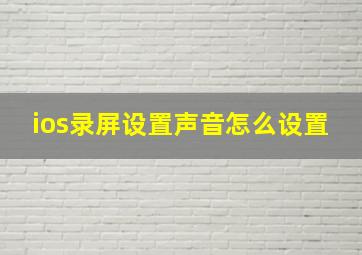 ios录屏设置声音怎么设置